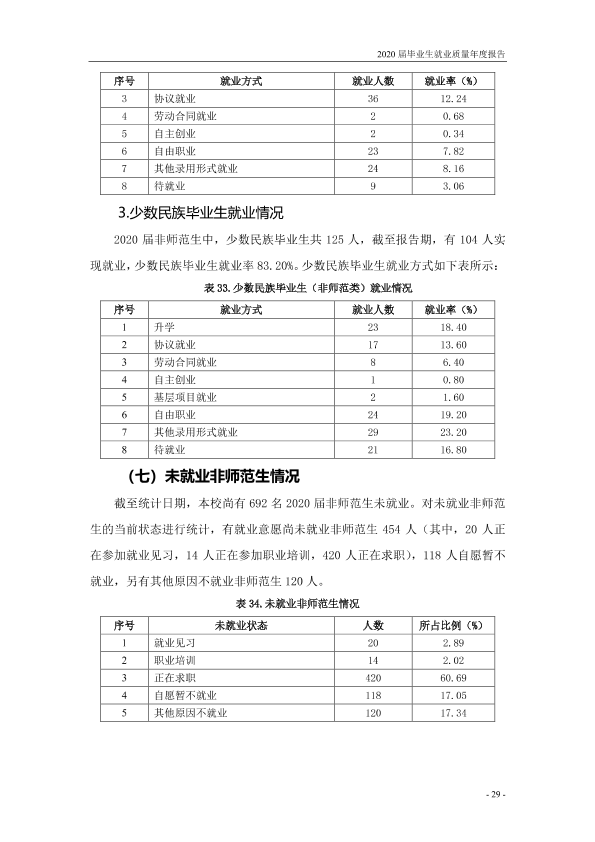 2020届毕业生就业质量年度报告

| 序号 | 就业方式 | 就业人数 | 就业率（%） |
|---|---|---|---|
| 3 | 协议就业 | 36 | 12.24 |
| 4 | 劳动合同就业 | 2 | 0.68 |
| 5 | 自主创业 | 2 | 0.34 |
| 6 | 自由职业 | 23 | 7.82 |
| 7 | 其他录用形式就业 | 24 | 8.16 |
| 8 | 待就业 | 9 | 3.06 |

3.少数民族毕业生就业情况

2020届非师范生中，少数民族毕业生共125人，截至报告期，有104人实现就业，少数民族毕业生就业率83.20%。少数民族毕业生就业方式如下表所示：

表33.少数民族毕业生（非师范类）就业情况

| 序号 | 就业方式 | 就业人数 | 就业率（%） |
|---|---|---|---|
| 1 | 升学 | 23 | 18.40 |
| 2 | 协议就业 | 17 | 13.60 |
| 3 | 劳动合同就业 | 8 | 6.40 |
| 4 | 自主创业 | 1 | 0.80 |
| 5 | 基层项目就业 | 2 | 1.60 |
| 6 | 自由职业 | 24 | 19.20 |
| 7 | 其他录用形式就业 | 29 | 23.20 |
| 8 | 待就业 | 21 | 16.80 |

（七）未就业非师范生情况

截至统计日期，本校尚有692名2020届非师范生未就业。对未就业非师范生的当前状态进行统计，有就业意愿尚未就业非师范生454人（其中，20人正在参加就业见习，14人正在参加职业培训，420人正在求职），118人自愿暂不就业，另有其他原因不就业非师范生120人。

表34.未就业非师范生情况

| 序号 | 未就业状态 | 人数 | 所占比例（%） |
|---|---|---|---|
| 1 | 就业见习 | 20 | 2.89 |
| 2 | 职业培训 | 14 | 2.02 |
| 3 | 正在求职 | 420 | 60.69 |
| 4 | 自愿暂不就业 | 118 | 17.05 |
| 5 | 其他原因不就业 | 120 | 17.34 |

- 29 -